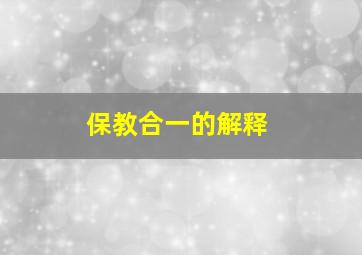 保教合一的解释